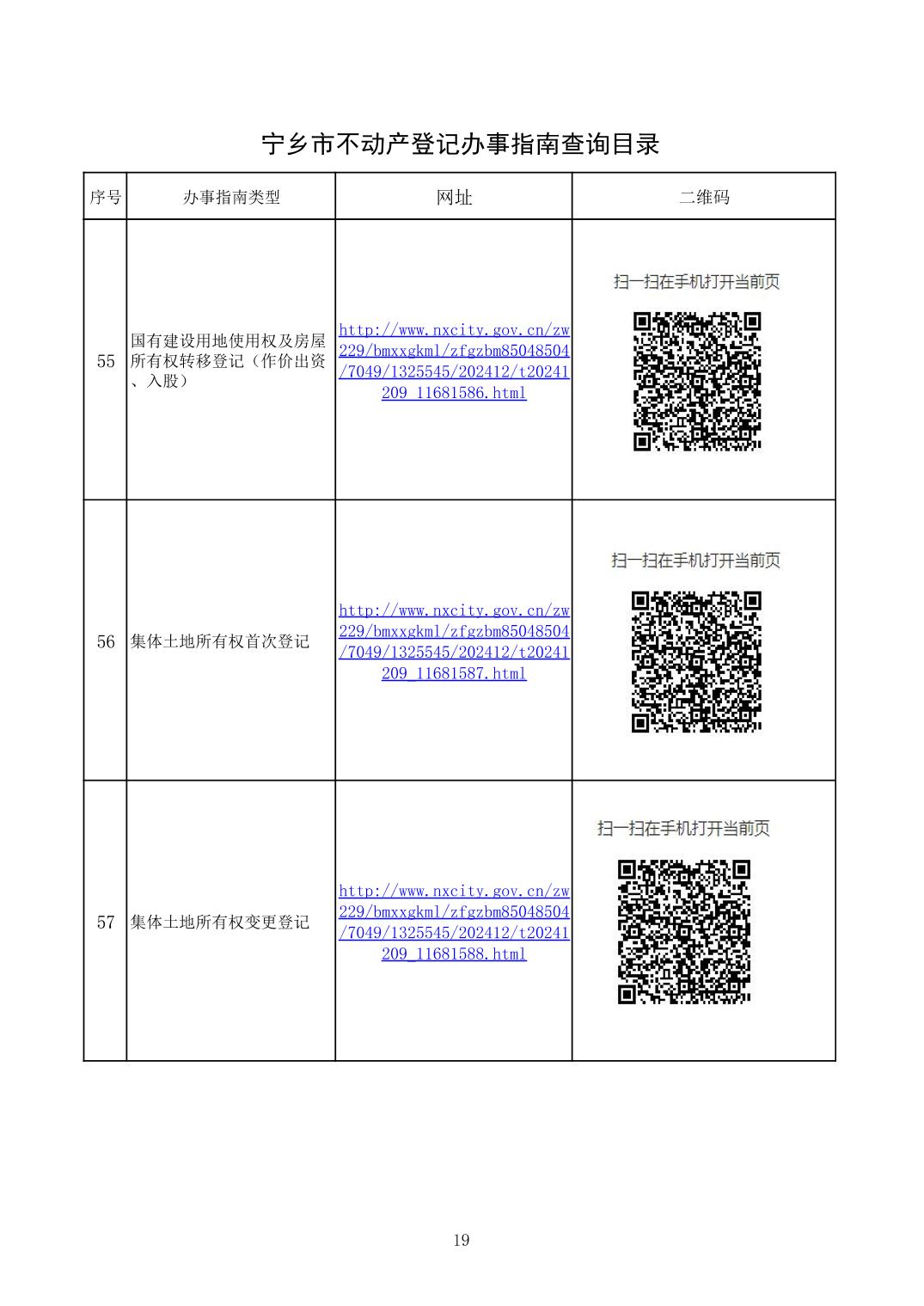 宁乡市不动产登记办事指南查询目录

| 序号 | 办事指南类型 | 网址 | 二维码 |
|---|---|---|---|
| 55 | 国有建设用地使用权及房屋所有权转移登记（作价出资、入股） | http://www.nxcity.gov.cn/zw229/bmxxgkml/zfgzbm85048504/7049/1325545/202412/t20241209_11681586.html | 扫一扫在手机打开当前页 |
| 56 | 集体土地所有权首次登记 | http://www.nxcity.gov.cn/zw229/bmxxgkml/zfgzbm85048504/7049/1325545/202412/t20241209_11681587.html | 扫一扫在手机打开当前页 |
| 57 | 集体土地所有权变更登记 | http://www.nxcity.gov.cn/zw229/bmxxgkml/zfgzbm85048504/7049/1325545/202412/t20241209_11681588.html | 扫一扫在手机打开当前页 |

19